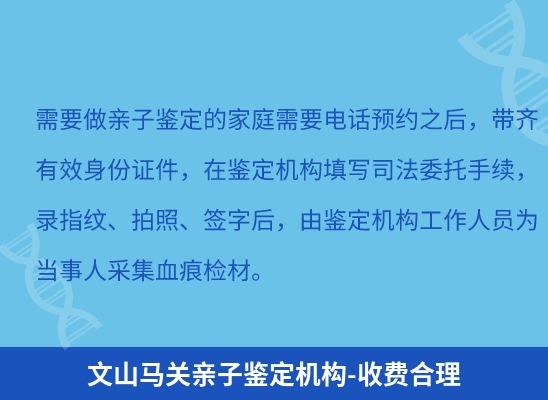 需要做亲子鉴定的家庭需要电话预约之后，带齐有效身份证件，在鉴定机构填写司法委托手续，录指纹、拍照、签字后，由鉴定机构工作人员为当事人采集血痕检材。

文山马关亲子鉴定机构-收费合理